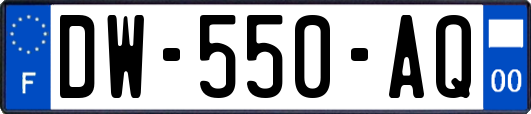 F
DW-550-AQ
00